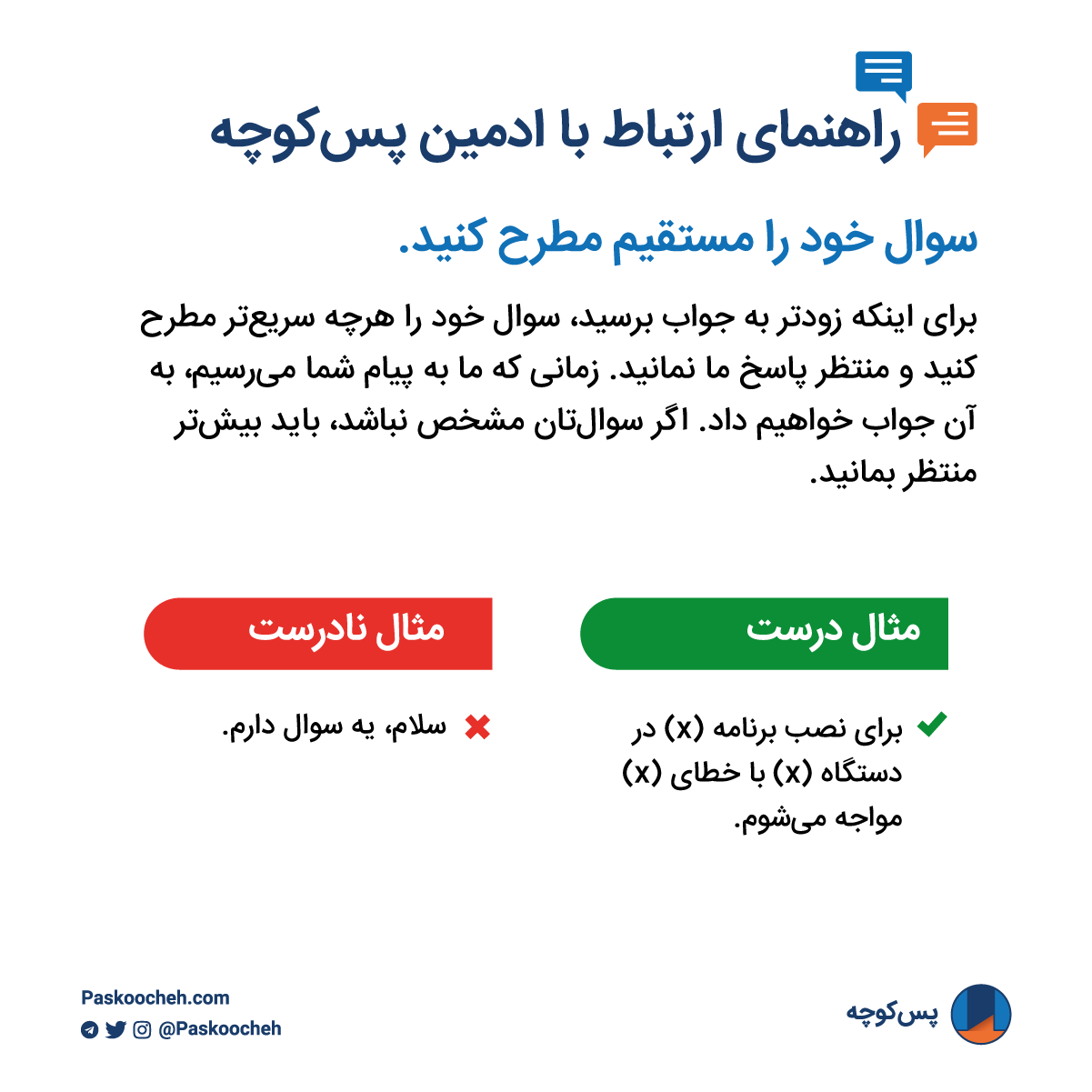 راهنمای ارتباط با ادمین پس‌کوچه

سوال خود را مستقیم مطرح کنید.

برای اینکه زودتر به جواب برسید، سوال خود را هرچه سریع‌تر مطرح کنید و منتظر پاسخ ما نمانید. زمانی که ما به پیام شما می‌رسیم، به آن جواب خواهیم داد. اگر سوال‌تان مشخص نباشد، باید بیش‌تر منتظر بمانید.

مثال درست

برای نصب برنامه (x) در دستگاه (x) با خطای (x) مواجه می‌شوم.

مثال نادرست

سلام، یه سوال دارم.

پس‌کوچه

Paskoocheh.com
@Paskoocheh